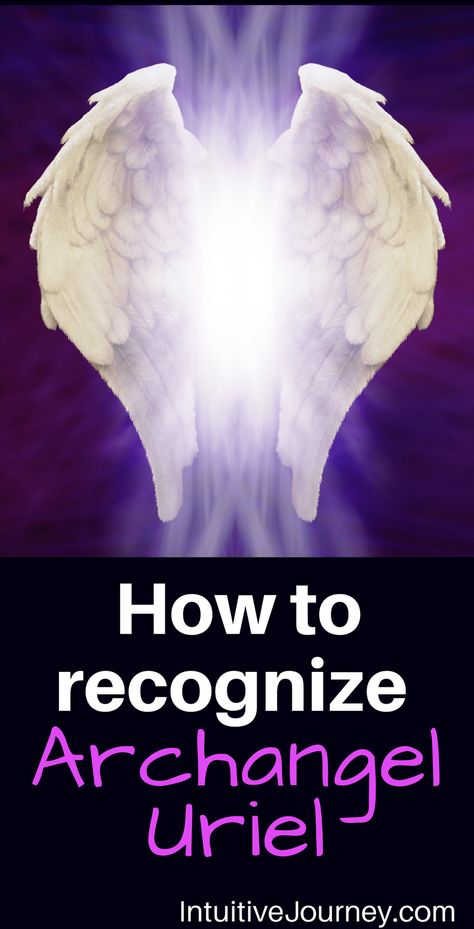 How to recognize Archangel Uriel

IntuitiveJourney.com